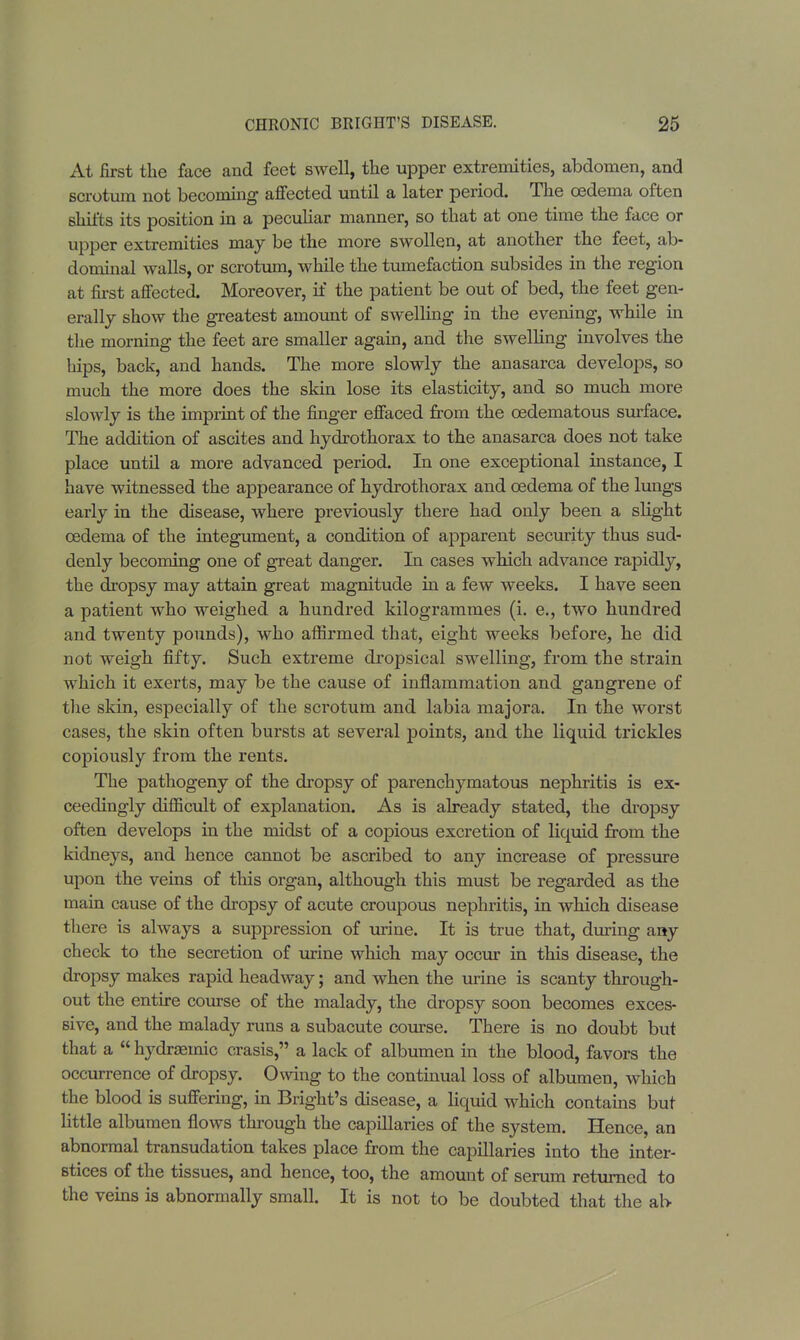 CHRONIC BRIGHT'S DISEASE. 25

At first the face and feet swell, the upper extremities, abdomen, and scrotum not becoming affected until a later period. The œdema often shifts its position in a peculiar manner, so that at one time the face or upper extremities may be the more swollen, at another the feet, abdominal walls, or scrotum, while the tumefaction subsides in the region at first affected. Moreover, if the patient be out of bed, the feet generally show the greatest amount of swelling in the evening, while in the morning the feet are smaller again, and the swelling involves the hips, back, and hands. The more slowly the anasarca develops, so much the more does the skin lose its elasticity, and so much more slowly is the imprint of the finger effaced from the œdematous surface. The addition of ascites and hydrothorax to the anasarca does not take place until a more advanced period. In one exceptional instance, I have witnessed the appearance of hydrothorax and œdema of the lungs early in the disease, where previously there had only been a slight œdema of the integument, a condition of apparent security thus suddenly becoming one of great danger. In cases which advance rapidly, the dropsy may attain great magnitude in a few weeks. I have seen a patient who weighed a hundred kilogrammes (i. e., two hundred and twenty pounds), who affirmed that, eight weeks before, he did not weigh fifty. Such extreme dropsical swelling, from the strain which it exerts, may be the cause of inflammation and gangrene of the skin, especially of the scrotum and labia majora. In the worst cases, the skin often bursts at several points, and the liquid trickles copiously from the rents.

The pathogeny of the dropsy of parenchymatous nephritis is exceedingly difficult of explanation. As is already stated, the dropsy often develops in the midst of a copious excretion of liquid from the kidneys, and hence cannot be ascribed to any increase of pressure upon the veins of this organ, although this must be regarded as the main cause of the dropsy of acute croupous nephritis, in which disease there is always a suppression of urine. It is true that, during any check to the secretion of urine which may occur in this disease, the dropsy makes rapid headway; and when the urine is scanty throughout the entire course of the malady, the dropsy soon becomes excessive, and the malady runs a subacute course. There is no doubt but that a "hydræmic crasis," a lack of albumen in the blood, favors the occurrence of dropsy. Owing to the continual loss of albumen, which the blood is suffering, in Bright's disease, a liquid which contains but little albumen flows through the capillaries of the system. Hence, an abnormal transudation takes place from the capillaries into the interstices of the tissues, and hence, too, the amount of serum returned to the veins is abnormally small. It is not to be doubted that the ab-